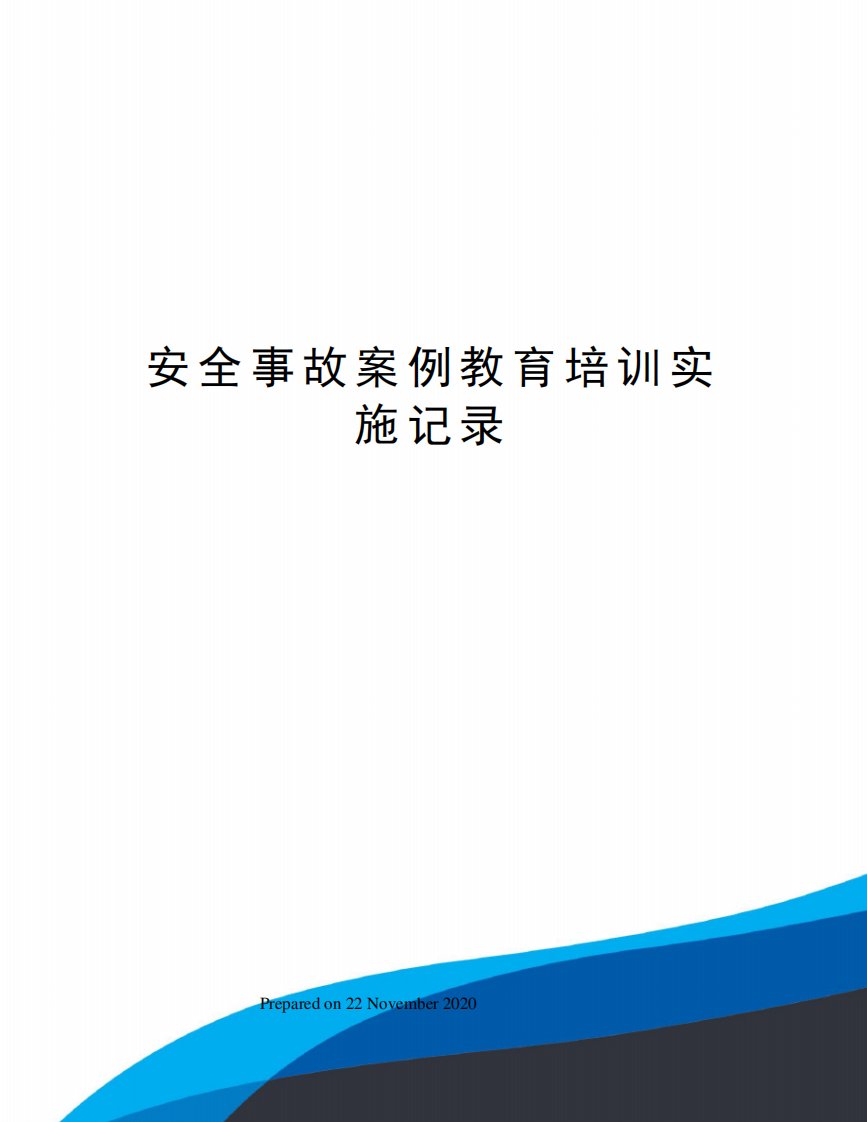 安全事故案例教育培训实施记录

Prepared on 22 November 2020